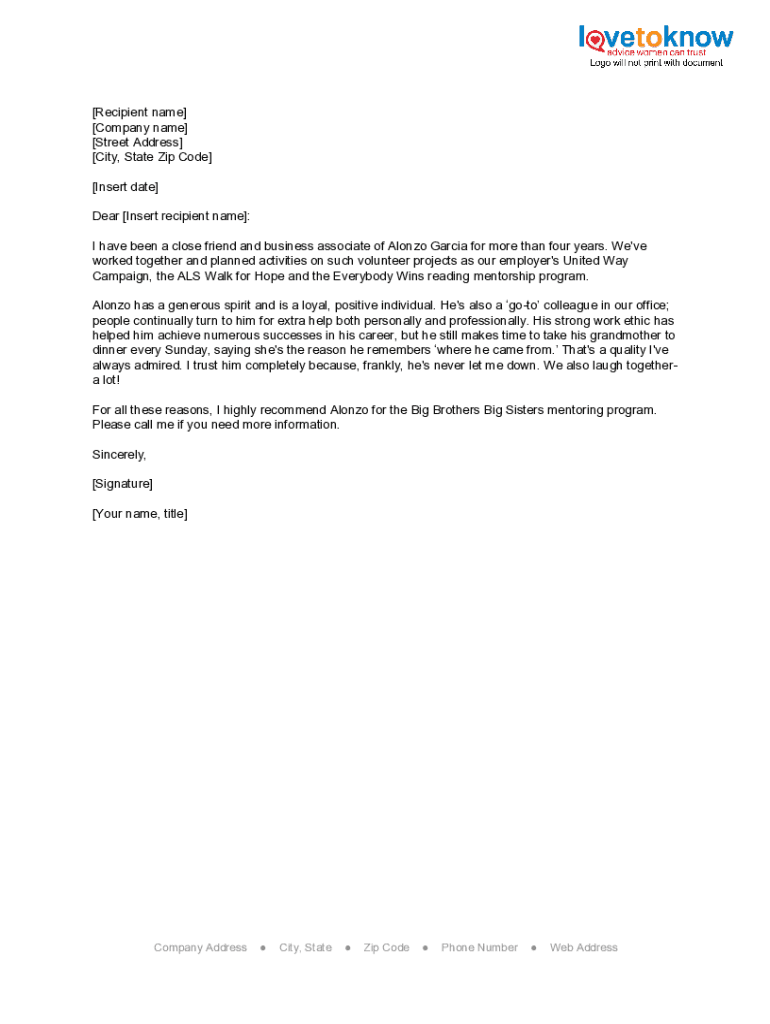 lovetoknow
advice women can trust
Logo will not print with document

[Recipient name]
[Company name]
[Street Address]
[City, State Zip Code]

[Insert date]

Dear [Insert recipient name]:

I have been a close friend and business associate of Alonzo Garcia for more than four years. We've worked together and planned activities on such volunteer projects as our employer's United Way Campaign, the ALS Walk for Hope and the Everybody Wins reading mentorship program.

Alonzo has a generous spirit and is a loyal, positive individual. He's also a 'go-to' colleague in our office; people continually turn to him for extra help both personally and professionally. His strong work ethic has helped him achieve numerous successes in his career, but he still makes time to take his grandmother to dinner every Sunday, saying she's the reason he remembers 'where he came from.' That's a quality I've always admired. I trust him completely because, frankly, he's never let me down. We also laugh together- a lot!

For all these reasons, I highly recommend Alonzo for the Big Brothers Big Sisters mentoring program. Please call me if you need more information.

Sincerely,

[Signature]

[Your name, title]

Company Address ● City, State ● Zip Code ● Phone Number ● Web Address